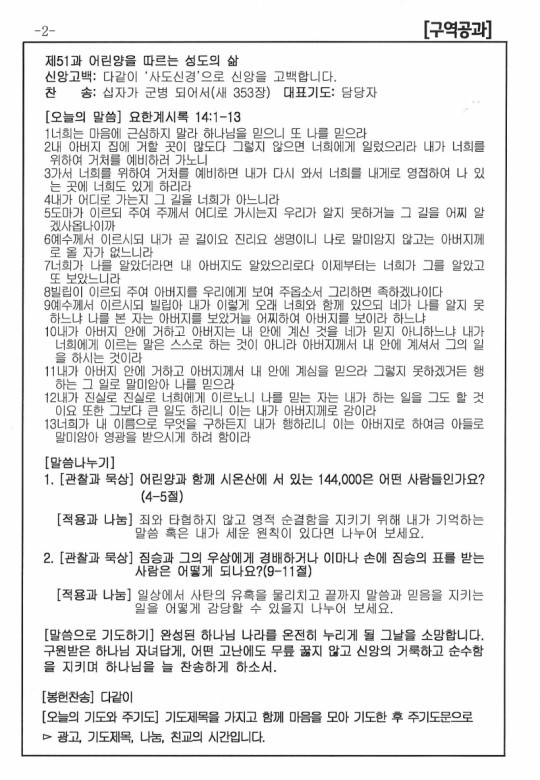 -2-

[구역공과]

제51과 어린양을 따르는 성도의 삶
신앙고백: 다같이 '사도신경'으로 신앙을 고백합니다.
찬 송: 십자가 군병 되어서(새 353장) 대표기도: 담당자

[오늘의 말씀] 요한계시록 14:1-13
1너희는 마음에 근심하지 말라 하나님을 믿으니 또 나를 믿으라
2내 아버지 집에 거할 곳이 많도다 그렇지 않으면 너희에게 일렀으리라 내가 너희를 위하여 거처를 예비하러 가노니
3가서 너희를 위하여 거처를 예비하면 내가 다시 와서 너희를 내게로 영접하여 나 있는 곳에 너희도 있게 하리라
4내가 어디로 가는지 그 길을 너희가 아느니라
5도마가 이르되 주여 주께서 어디로 가시는지 우리가 알지 못하거늘 그 길을 어찌 알겠사옵나이까
6예수께서 이르시되 내가 곧 길이요 진리요 생명이니 나로 말미암지 않고는 아버지께로 올 자가 없느니라
7너희가 나를 알았더라면 내 아버지도 알았으리로다 이제부터는 너희가 그를 알았고 또 보았느니라
8빌립이 이르되 주여 아버지를 우리에게 보여 주옵소서 그리하면 족하겠나이다
9예수께서 이르시되 빌립아 내가 이렇게 오래 너희와 함께 있으되 네가 나를 알지 못하느냐 나를 본 자는 아버지를 보았거늘 어찌하여 아버지를 보이라 하느냐
10내가 아버지 안에 거하고 아버지는 내 안에 계신 것을 네가 믿지 아니하느냐 내가 너희에게 이르는 말은 스스로 하는 것이 아니라 아버지께서 내 안에 계셔서 그의 일을 하시는 것이라
11내가 아버지 안에 거하고 아버지께서 내 안에 계심을 믿으라 그렇지 못하겠거든 행하는 그 일로 말미암아 나를 믿으라
12내가 진실로 진실로 너희에게 이르노니 나를 믿는 자는 내가 하는 일을 그도 할 것이요 또한 그보다 큰 일도 하리니 이는 내가 아버지께로 감이라
13너희가 내 이름으로 무엇을 구하든지 내가 행하리니 이는 아버지로 하여금 아들로 말미암아 영광을 받으시게 하려 함이라

[말씀나누기]
1. [관찰과 묵상] 어린양과 함께 시온산에 서 있는 144,000은 어떤 사람들인가요? (4-5절)
[적용과 나눔] 죄와 타협하지 않고 영적 순결함을 지키기 위해 내가 기억하는 말씀 혹은 내가 세운 원칙이 있다면 나누어 보세요.
2. [관찰과 묵상] 짐승과 그의 우상에게 경배하거나 이마나 손에 짐승의 표를 받는 사람은 어떻게 되나요?(9-11절)
[적용과 나눔] 일상에서 사탄의 유혹을 물리치고 끝까지 말씀과 믿음을 지키는 일을 어떻게 감당할 수 있을지 나누어 보세요.

[말씀으로 기도하기] 완성된 하나님 나라를 온전히 누리게 될 그날을 소망합니다. 구원받은 하나님 자녀답게, 어떤 고난에도 무릎 꿇지 않고 신앙의 거룩하고 순수함을 지키며 하나님을 늘 찬송하게 하소서.

[봉헌찬송] 다같이
[오늘의 기도와 주기도] 기도제목을 가지고 함께 마음을 모아 기도한 후 주기도문으로
▻ 광고, 기도제목, 나눔, 친교의 시간입니다.